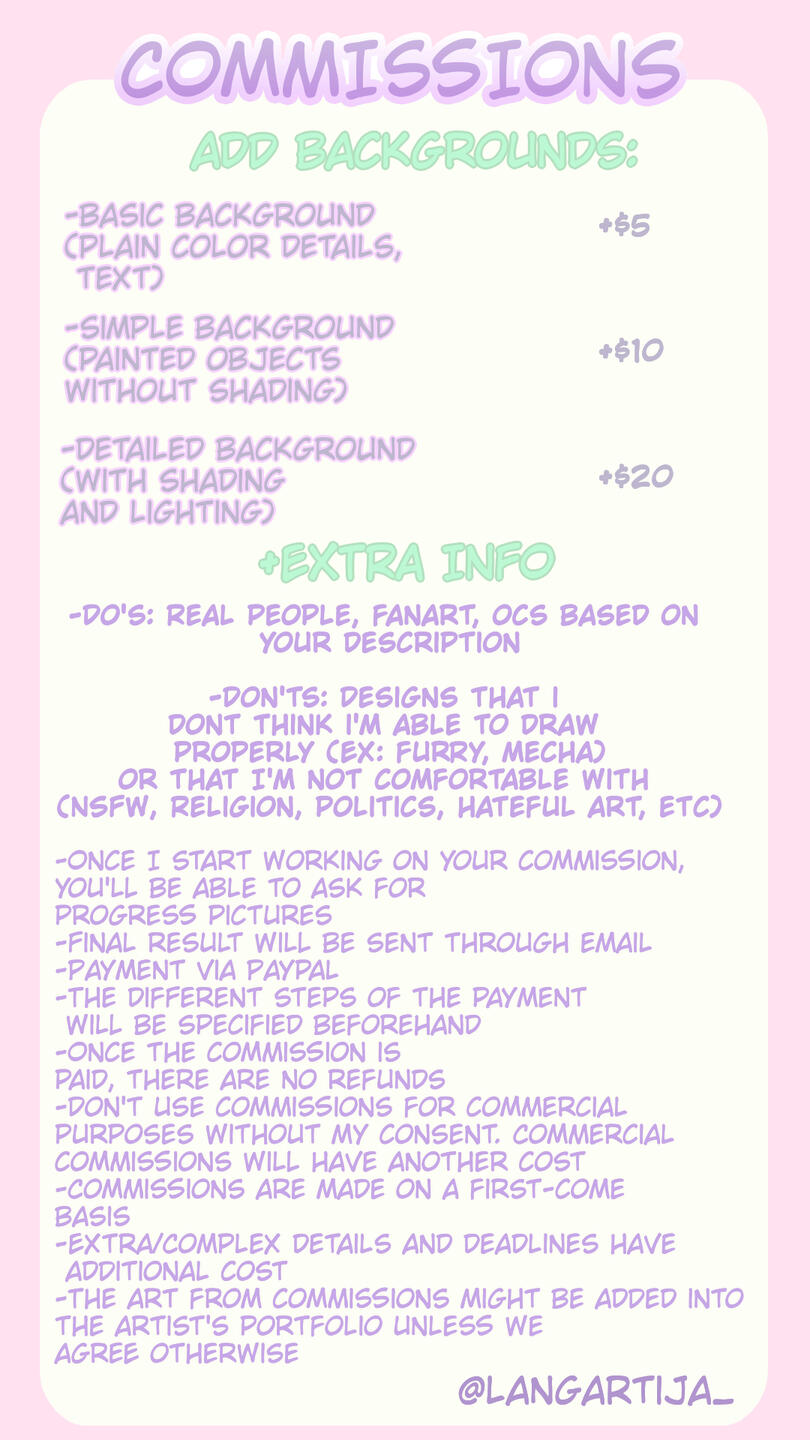 COMMISSIONS

ADD BACKGROUNDS:

-BASIC BACKGROUND (PLAIN COLOR DETAILS, TEXT) +$5

-SIMPLE BACKGROUND (PAINTED OBJECTS WITHOUT SHADING) +$10

-DETAILED BACKGROUND (WITH SHADING AND LIGHTING) +$20

+EXTRA INFO

-DO'S: REAL PEOPLE, FANART, OCS BASED ON YOUR DESCRIPTION

-DON'TS: DESIGNS THAT I DONT THINK I'M ABLE TO DRAW PROPERLY (EX: FURRY, MECHA) OR THAT I'M NOT COMFORTABLE WITH (NSFW, RELIGION, POLITICS, HATEFUL ART, ETC)

-ONCE I START WORKING ON YOUR COMMISSION, YOU'LL BE ABLE TO ASK FOR PROGRESS PICTURES
-FINAL RESULT WILL BE SENT THROUGH EMAIL
-PAYMENT VIA PAYPAL
-THE DIFFERENT STEPS OF THE PAYMENT WILL BE SPECIFIED BEFOREHAND
-ONCE THE COMMISSION IS PAID, THERE ARE NO REFUNDS
-DON'T USE COMMISSIONS FOR COMMERCIAL PURPOSES WITHOUT MY CONSENT. COMMERCIAL COMMISSIONS WILL HAVE ANOTHER COST
-COMMISSIONS ARE MADE ON A FIRST-COME BASIS
-EXTRA/COMPLEX DETAILS AND DEADLINES HAVE ADDITIONAL COST
-THE ART FROM COMMISSIONS MIGHT BE ADDED INTO THE ARTIST'S PORTFOLIO UNLESS WE AGREE OTHERWISE

@LANGARTIJA_